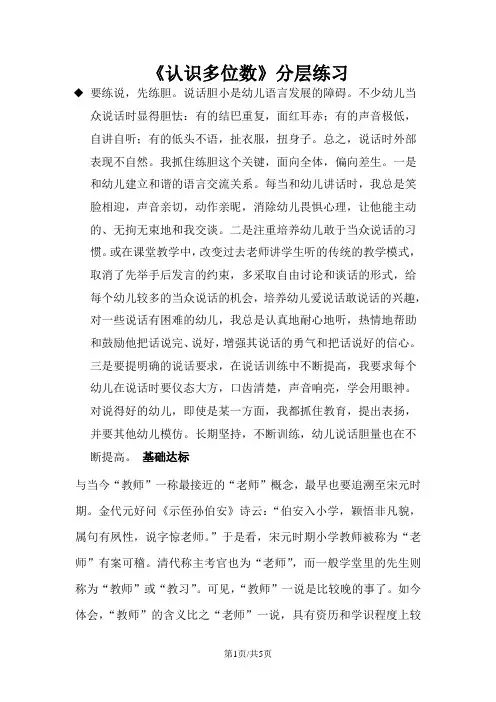 《认识多位数》分层练习

◆ 要练说，先练胆。说话胆小是幼儿语言发展的障碍。不少幼儿当众说话时显得胆怯：有的结巴重复，面红耳赤；有的声音极低，自讲自听；有的低头不语，扯衣服，扭身子。总之，说话时外部表现不自然。我抓住练胆这个关键，面向全体，偏向差生。一是和幼儿建立和谐的语言交流关系。每当和幼儿讲话时，我总是笑脸相迎，声音亲切，动作亲昵，消除幼儿畏惧心理，让他能主动的、无拘无束地和我交谈。二是注重培养幼儿敢于当众说话的习惯。或在课堂教学中，改变过去老师讲学生听的传统的教学模式，取消了先举手后发言的约束，多采取自由讨论和谈话的形式，给每个幼儿较多的当众说话的机会，培养幼儿爱说话敢说话的兴趣，对一些说话有困难的幼儿，我总是认真地耐心地听，热情地帮助和鼓励他把话说完、说好，增强其说话的勇气和把话说好的信心。三是要提明确的说话要求，在说话训练中不断提高，我要求每个幼儿在说话时要仪态大方，口齿清楚，声音响亮，学会用眼神。对说得好的幼儿，即使是某一方面，我都抓住教育，提出表扬，并要其他幼儿模仿。长期坚持，不断训练，幼儿说话胆量也在不断提高。 基础达标

与当今“教师”一称最接近的“老师”概念，最早也要追溯至宋元时期。金代元好问《示侄孙伯安》诗云：“伯安入小学，颖悟非凡貌，属句有夙性，说字惊老师。”于是看，宋元时期小学教师被称为“老师”有案可稽。清代称主考官也为“老师”，而一般学堂里的先生则称为“教师”或“教习”。可见，“教师”一说是比较晚的事了。如今体会，“教师”的含义比之“老师”一说，具有资历和学识程度上较

第1页/共5页